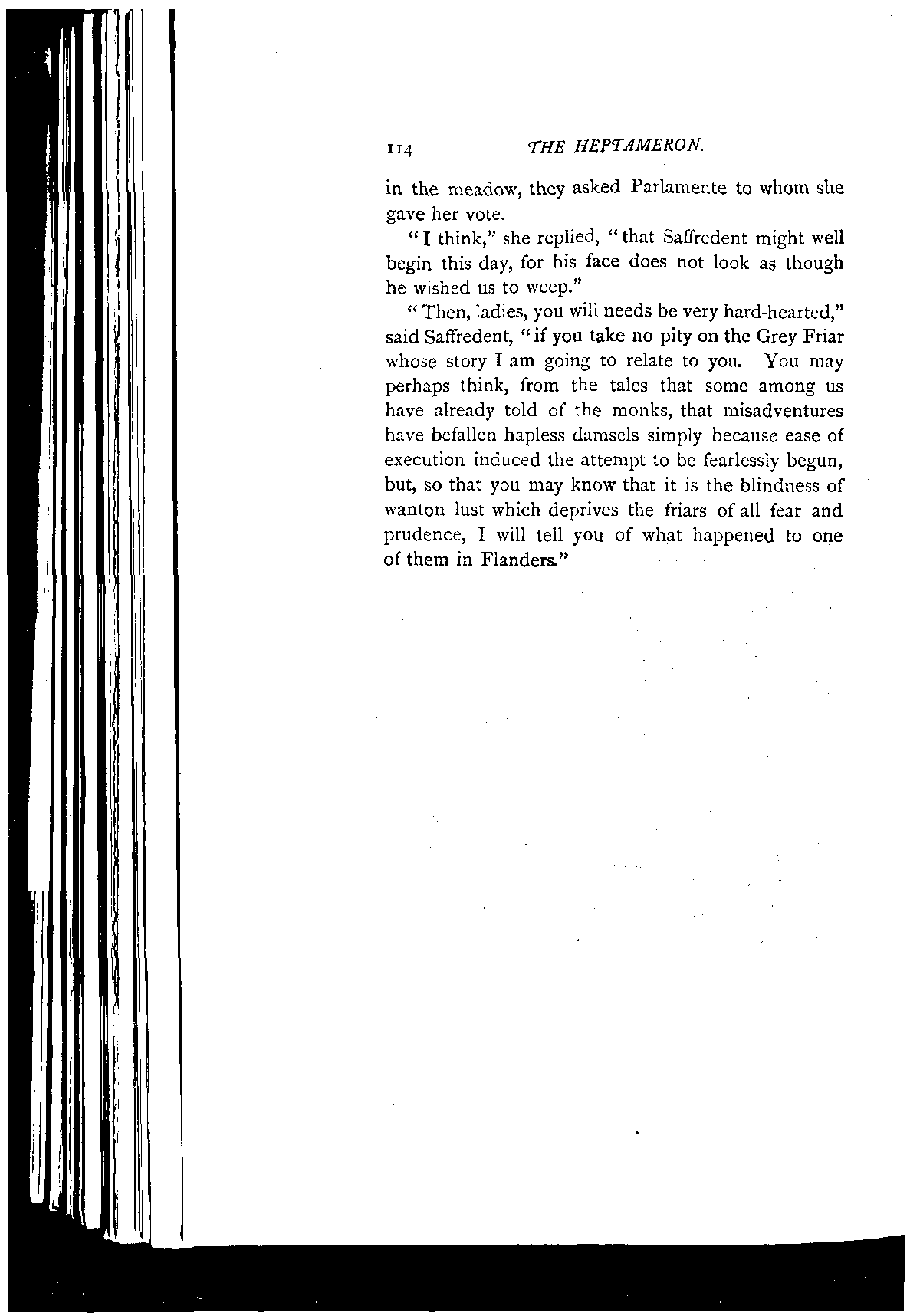 114 THE HEPTAMERON.

in the meadow, they asked Parlamente to whom she gave her vote.

"I think," she replied, "that Saffredent might well begin this day, for his face does not look as though he wished us to weep."

"Then, ladies, you will needs be very hard-hearted," said Saffredent, "if you take no pity on the Grey Friar whose story I am going to relate to you. You may perhaps think, from the tales that some among us have already told of the monks, that misadventures have befallen hapless damsels simply because ease of execution induced the attempt to be fearlessly begun, but, so that you may know that it is the blindness of wanton lust which deprives the friars of all fear and prudence, I will tell you of what happened to one of them in Flanders."